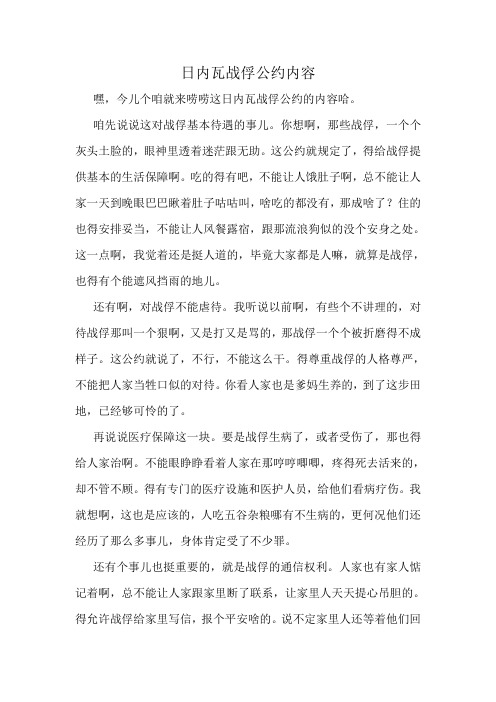 日内瓦战俘公约内容

嘿，今儿个咱就来唠唠这日内瓦战俘公约的内容哈。

咱先说说这对战俘基本待遇的事儿。你想啊，那些战俘，一个个灰头土脸的，眼神里透着迷茫跟无助。这公约就规定了，得给战俘提供基本的生活保障啊。吃的得有吧，不能让人饿肚子啊，总不能让人家一天到晚眼巴巴瞅着肚子咕咕叫，啥吃的都没有，那成啥了？住的也得安排妥当，不能让人风餐露宿，跟那流浪狗似的没个安身之处。这一点啊，我觉着还是挺人道的，毕竟大家都是人嘛，就算是战俘，也得有个能遮风挡雨的地儿。

还有啊，对战俘不能虐待。我听说以前啊，有些个不讲理的，对待战俘那叫一个狠啊，又是打又是骂的，那战俘一个个被折磨得不成样子。这公约就说了，不行，不能这么干。得尊重战俘的人格尊严，不能把人家当牲口似的对待。你看人家也是爹妈生养的，到了这步田地，已经够可怜的了。

再说说医疗保障这一块。要是战俘生病了，或者受伤了，那也得给人家治啊。不能眼睁睁看着人家在那哼哼唧唧，疼得死去活来的，却不管不顾。得有专门的医疗设施和医护人员，给他们看病疗伤。我就想啊，这也是应该的，人吃五谷杂粮哪有不生病的，更何况他们还经历了那么多事儿，身体肯定受了不少罪。

还有个事儿也挺重要的，就是战俘的通信权利。人家也有家人惦记着啊，总不能让人家跟家里断了联系，让家里人天天提心吊胆的。得允许战俘给家里写信，报个平安啥的。说不定家里人还等着他们回